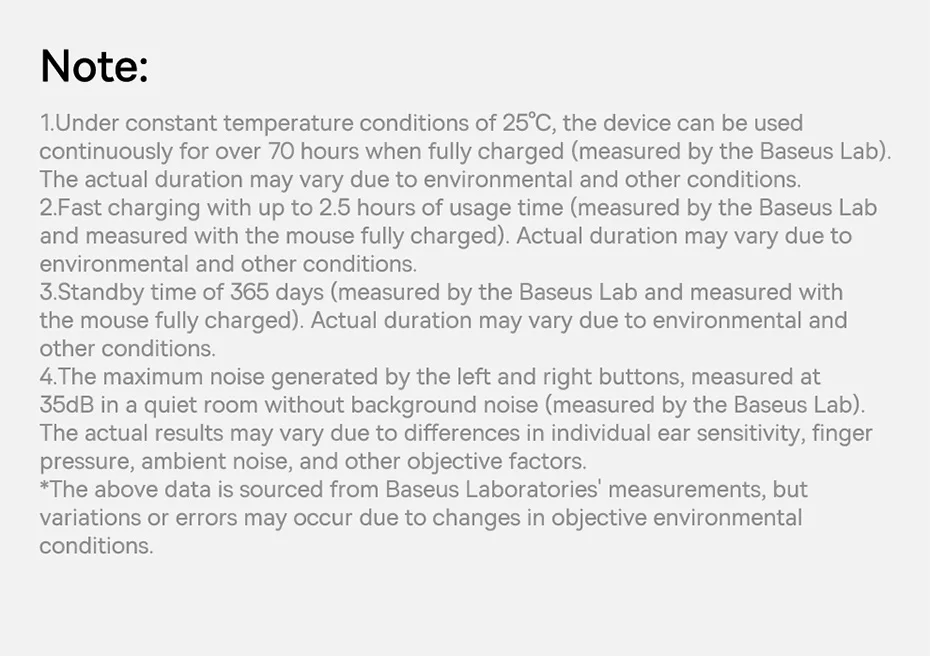 Note:

1.Under constant temperature conditions of 25℃, the device can be used continuously for over 70 hours when fully charged (measured by the Baseus Lab). The actual duration may vary due to environmental and other conditions.
2.Fast charging with up to 2.5 hours of usage time (measured by the Baseus Lab and measured with the mouse fully charged). Actual duration may vary due to environmental and other conditions.
3.Standby time of 365 days (measured by the Baseus Lab and measured with the mouse fully charged). Actual duration may vary due to environmental and other conditions.
4.The maximum noise generated by the left and right buttons, measured at 35dB in a quiet room without background noise (measured by the Baseus Lab). The actual results may vary due to differences in individual ear sensitivity, finger pressure, ambient noise, and other objective factors.
*The above data is sourced from Baseus Laboratories' measurements, but variations or errors may occur due to changes in objective environmental conditions.